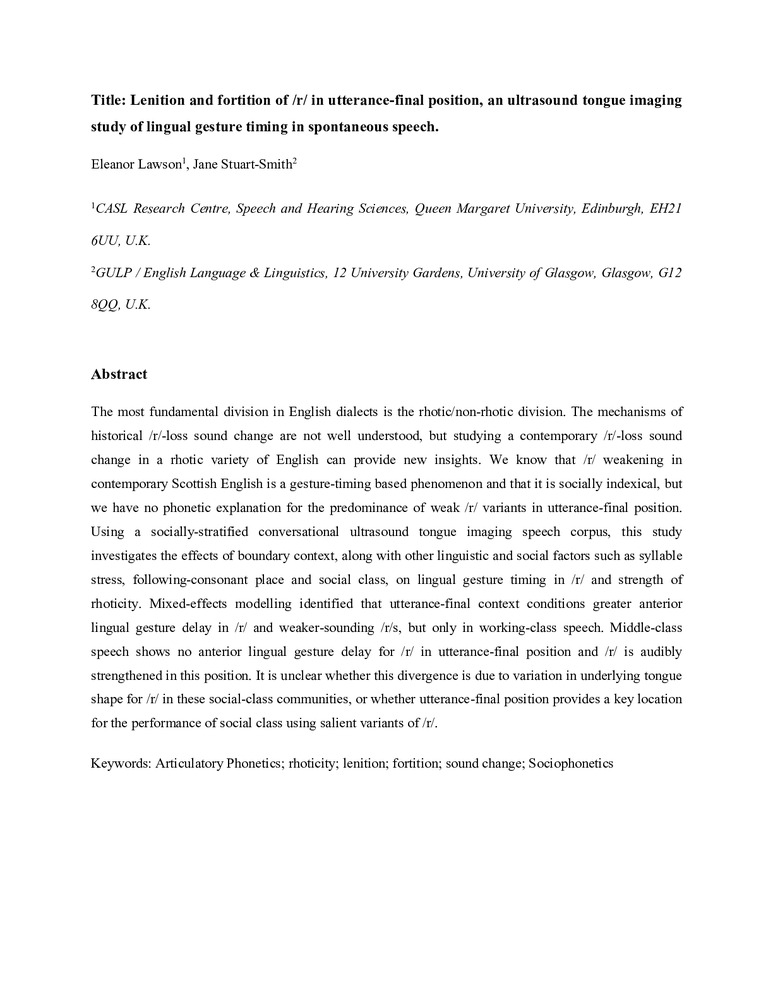 **Title: Lenition and fortition of /r/ in utterance-final position, an ultrasound tongue imaging study of lingual gesture timing in spontaneous speech.**

Eleanor Lawson$^1$, Jane Stuart-Smith$^2$

$^1$*CASL Research Centre, Speech and Hearing Sciences, Queen Margaret University, Edinburgh, EH21 6UU, U.K.*

$^2$*GULP / English Language & Linguistics, 12 University Gardens, University of Glasgow, Glasgow, G12 8QQ, U.K.*

**Abstract**

The most fundamental division in English dialects is the rhotic/non-rhotic division. The mechanisms of historical /r/-loss sound change are not well understood, but studying a contemporary /r/-loss sound change in a rhotic variety of English can provide new insights. We know that /r/ weakening in contemporary Scottish English is a gesture-timing based phenomenon and that it is socially indexical, but we have no phonetic explanation for the predominance of weak /r/ variants in utterance-final position. Using a socially-stratified conversational ultrasound tongue imaging speech corpus, this study investigates the effects of boundary context, along with other linguistic and social factors such as syllable stress, following-consonant place and social class, on lingual gesture timing in /r/ and strength of rhoticity. Mixed-effects modelling identified that utterance-final context conditions greater anterior lingual gesture delay in /r/ and weaker-sounding /r/s, but only in working-class speech. Middle-class speech shows no anterior lingual gesture delay for /r/ in utterance-final position and /r/ is audibly strengthened in this position. It is unclear whether this divergence is due to variation in underlying tongue shape for /r/ in these social-class communities, or whether utterance-final position provides a key location for the performance of social class using salient variants of /r/.

Keywords: Articulatory Phonetics; rhoticity; lenition; fortition; sound change; Sociophonetics